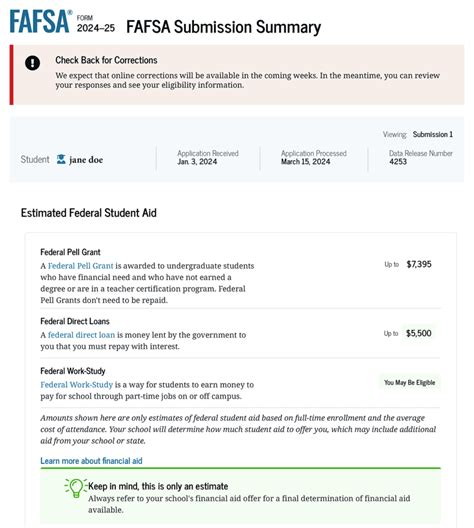 FAFSA® FORM 2024–25 FAFSA Submission Summary

Check Back for Corrections
We expect that online corrections will be available in the coming weeks. In the meantime, you can review your responses and see your eligibility information.

Viewing: Submission 1

Student jane doe

Application Received
Jan. 3, 2024

Application Processed
March 15, 2024

Data Release Number
4253

Estimated Federal Student Aid

Federal Pell Grant
A Federal Pell Grant is awarded to undergraduate students who have financial need and who have not earned a degree or are in a teacher certification program. Federal Pell Grants don't need to be repaid.

Up to $7,395

Federal Direct Loans
A federal direct loan is money lent by the government to you that you must repay with interest.

Up to $5,500

Federal Work-Study
Federal Work-Study is a way for students to earn money to pay for school through part-time jobs on or off campus.

You May Be Eligible

Amounts shown here are only estimates of federal student aid based on full-time enrollment and the average cost of attendance. Your school will determine how much student aid to offer you, which may include additional aid from your school or state.

Learn more about financial aid

Keep in mind, this is only an estimate
Always refer to your school's financial aid offer for a final determination of financial aid available.